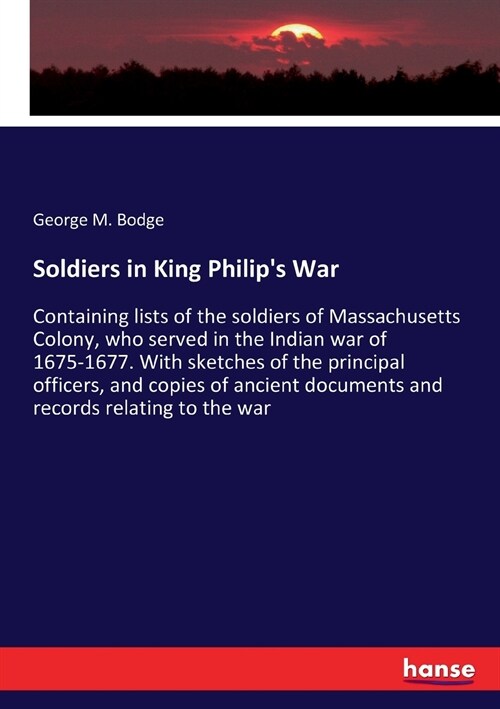 George M. Bodge

Soldiers in King Philip's War

Containing lists of the soldiers of Massachusetts Colony, who served in the Indian war of 1675-1677. With sketches of the principal officers, and copies of ancient documents and records relating to the war

hanse